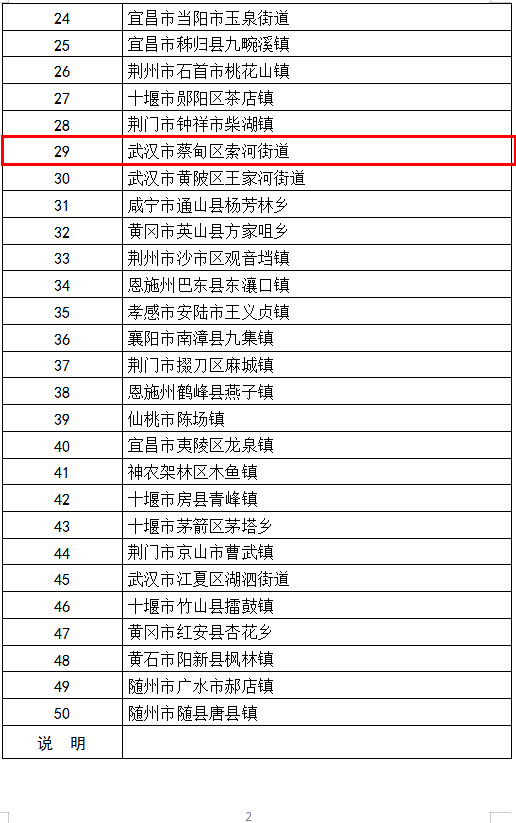 | 24 | 宜昌市当阳市玉泉街道 |
|---|---|
| 25 | 宜昌市秭归县九畹溪镇 |
| 26 | 荆州市石首市桃花山镇 |
| 27 | 十堰市郧阳区茶店镇 |
| 28 | 荆门市钟祥市柴湖镇 |
| 29 | 武汉市蔡甸区索河街道 |
| 30 | 武汉市黄陂区王家河街道 |
| 31 | 咸宁市通山县杨芳林乡 |
| 32 | 黄冈市英山县方家咀乡 |
| 33 | 荆州市沙市区观音垱镇 |
| 34 | 恩施州巴东县东瀼口镇 |
| 35 | 孝感市安陆市王义贞镇 |
| 36 | 襄阳市南漳县九集镇 |
| 37 | 荆门市掇刀区麻城镇 |
| 38 | 恩施州鹤峰县燕子镇 |
| 39 | 仙桃市陈场镇 |
| 40 | 宜昌市夷陵区龙泉镇 |
| 41 | 神农架林区木鱼镇 |
| 42 | 十堰市房县青峰镇 |
| 43 | 十堰市茅箭区茅塔乡 |
| 44 | 荆门市京山市曹武镇 |
| 45 | 武汉市江夏区湖泗街道 |
| 46 | 十堰市竹山县擂鼓镇 |
| 47 | 黄冈市红安县杏花乡 |
| 48 | 黄石市阳新县枫林镇 |
| 49 | 随州市广水市郝店镇 |
| 50 | 随州市随县唐县镇 |
| 说　明 | |

2